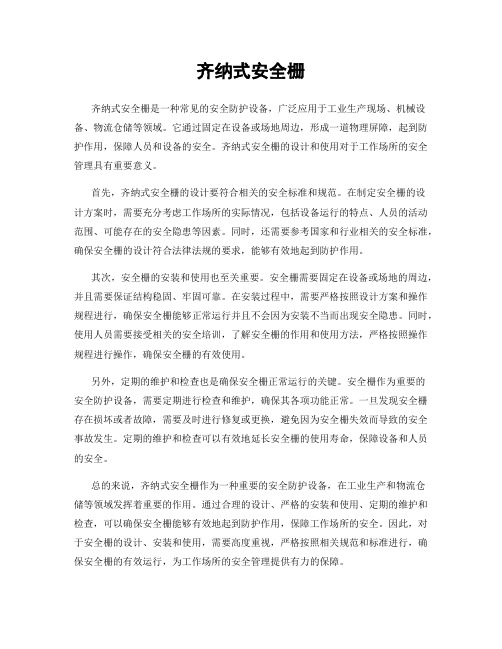 齐纳式安全栅

齐纳式安全栅是一种常见的安全防护设备，广泛应用于工业生产现场、机械设备、物流仓储等领域。它通过固定在设备或场地周边，形成一道物理屏障，起到防护作用，保障人员和设备的安全。齐纳式安全栅的设计和使用对于工作场所的安全管理具有重要意义。

首先，齐纳式安全栅的设计要符合相关的安全标准和规范。在制定安全栅的设计方案时，需要充分考虑工作场所的实际情况，包括设备运行的特点、人员的活动范围、可能存在的安全隐患等因素。同时，还需要参考国家和行业相关的安全标准，确保安全栅的设计符合法律法规的要求，能够有效地起到防护作用。

其次，安全栅的安装和使用也至关重要。安全栅需要固定在设备或场地的周边，并且需要保证结构稳固、牢固可靠。在安装过程中，需要严格按照设计方案和操作规程进行，确保安全栅能够正常运行并且不会因为安装不当而出现安全隐患。同时，使用人员需要接受相关的安全培训，了解安全栅的作用和使用方法，严格按照操作规程进行操作，确保安全栅的有效使用。

另外，定期的维护和检查也是确保安全栅正常运行的关键。安全栅作为重要的安全防护设备，需要定期进行检查和维护，确保其各项功能正常。一旦发现安全栅存在损坏或者故障，需要及时进行修复或更换，避免因为安全栅失效而导致的安全事故发生。定期的维护和检查可以有效地延长安全栅的使用寿命，保障设备和人员的安全。

总的来说，齐纳式安全栅作为一种重要的安全防护设备，在工业生产和物流仓储等领域发挥着重要的作用。通过合理的设计、严格的安装和使用、定期的维护和检查，可以确保安全栅能够有效地起到防护作用，保障工作场所的安全。因此，对于安全栅的设计、安装和使用，需要高度重视，严格按照相关规范和标准进行，确保安全栅的有效运行，为工作场所的安全管理提供有力的保障。